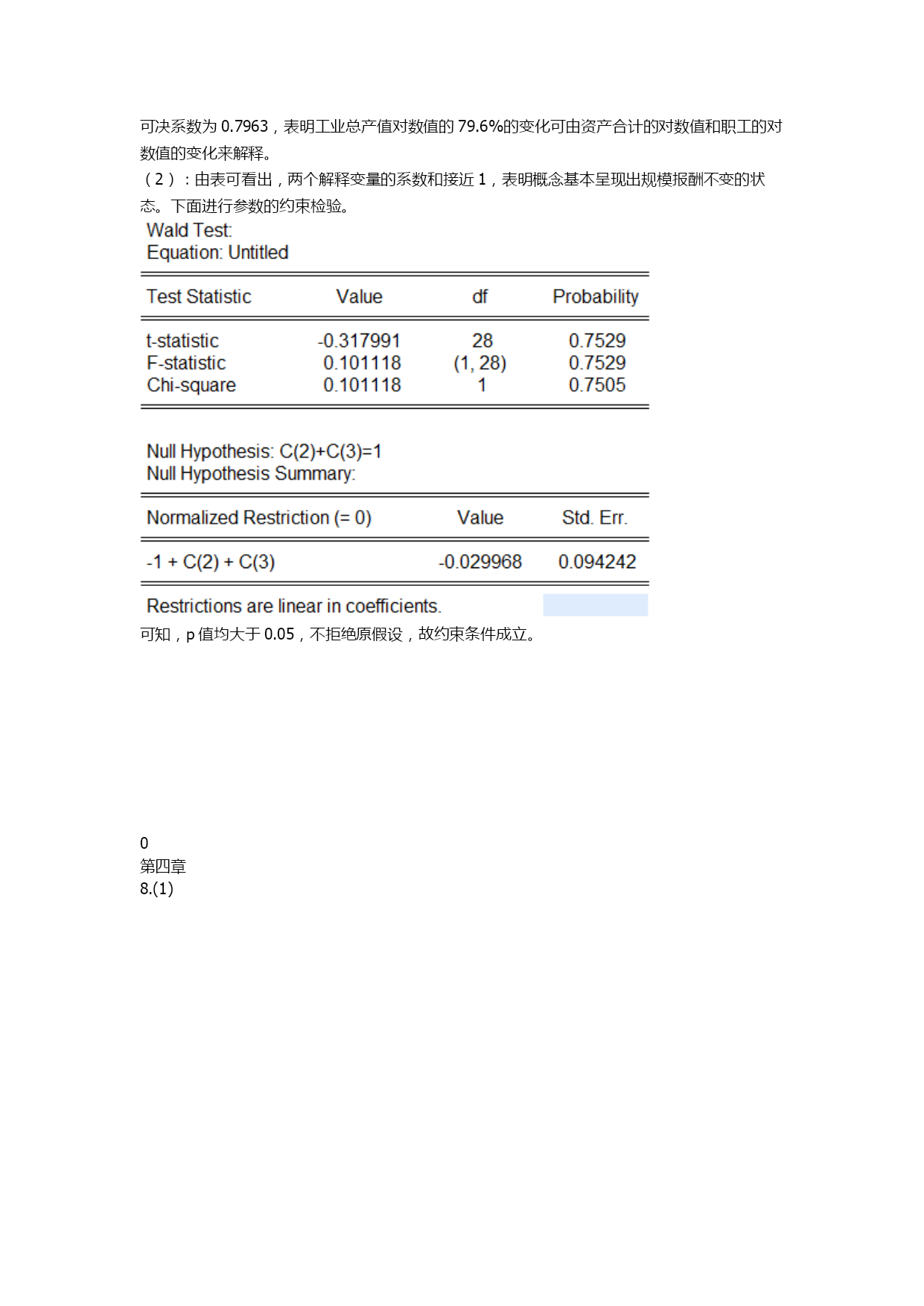 可决系数为 0.7963，表明工业总产值对数值的 79.6%的变化可由资产合计的对数值和职工的对数值的变化来解释。

（2）：由表可看出，两个解释变量的系数和接近 1，表明概念基本呈现出规模报酬不变的状态。下面进行参数的约束检验。

Wald Test:
Equation: Untitled

| Test Statistic | Value | df | Probability |
|---|---|---|---|
| t-statistic | -0.317991 | 28 | 0.7529 |
| F-statistic | 0.101118 | (1, 28) | 0.7529 |
| Chi-square | 0.101118 | 1 | 0.7505 |

Null Hypothesis: C(2)+C(3)=1
Null Hypothesis Summary:

| Normalized Restriction (= 0) | Value | Std. Err. |
|---|---|---|
| -1 + C(2) + C(3) | -0.029968 | 0.094242 |

Restrictions are linear in coefficients.

可知，p 值均大于 0.05，不拒绝原假设，故约束条件成立。

0
第四章
8.(1)